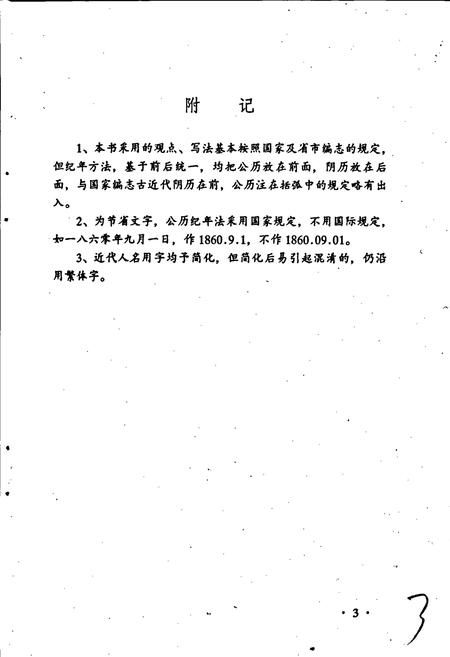 附　记

1、本书采用的观点、写法基本按照国家及省市编志的规定，但纪年方法，基于前后统一，均把公历放在前面，阴历放在后面，与国家编志古近代阴历在前，公历注在括弧中的规定略有出入。

2、为节省文字，公历纪年法采用国家规定，不用国际规定，如一八六零年九月一日，作 1860.9.1，不作 1860.09.01。

3、近代人名用字均予简化，但简化后易引起混淆的，仍沿用繁体字。

· 3 ·

3